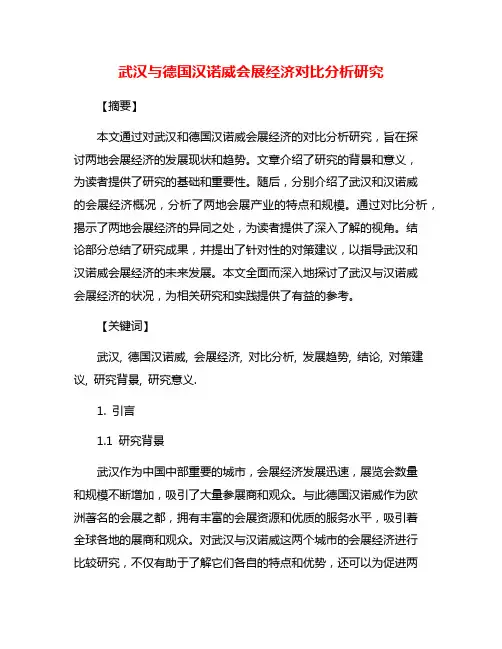 武汉与德国汉诺威会展经济对比分析研究

【摘要】

本文通过对武汉和德国汉诺威会展经济的对比分析研究，旨在探讨两地会展经济的发展现状和趋势。文章介绍了研究的背景和意义，为读者提供了研究的基础和重要性。随后，分别介绍了武汉和汉诺威的会展经济概况，分析了两地会展产业的特点和规模。通过对比分析，揭示了两地会展经济的异同之处，为读者提供了深入了解的视角。结论部分总结了研究成果，并提出了针对性的对策建议，以指导武汉和汉诺威会展经济的未来发展。本文全面而深入地探讨了武汉与汉诺威会展经济的状况，为相关研究和实践提供了有益的参考。

【关键词】

武汉, 德国汉诺威, 会展经济, 对比分析, 发展趋势, 结论, 对策建议, 研究背景, 研究意义.

1. 引言

1.1 研究背景

武汉作为中国中部重要的城市，会展经济发展迅速，展览会数量和规模不断增加，吸引了大量参展商和观众。与此德国汉诺威作为欧洲著名的会展之都，拥有丰富的会展资源和优质的服务水平，吸引着全球各地的展商和观众。对武汉与汉诺威这两个城市的会展经济进行比较研究，不仅有助于了解它们各自的特点和优势，还可以为促进两